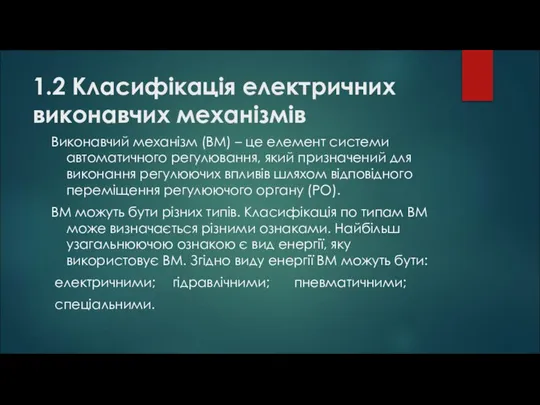 1.2 Класифікація електричних виконавчих механізмів

Виконавчий механізм (ВМ) – це елемент системи автоматичного регулювання, який призначений для виконання регулюючих впливів шляхом відповідного переміщення регулюючого органу (РО).

ВМ можуть бути різних типів. Класифікація по типам ВМ може визначається різними ознаками. Найбільш узагальнюючою ознакою є вид енергії, яку використовує ВМ. Згідно виду енергії ВМ можуть бути:

електричними; гідравлічними; пневматичними; спеціальними.